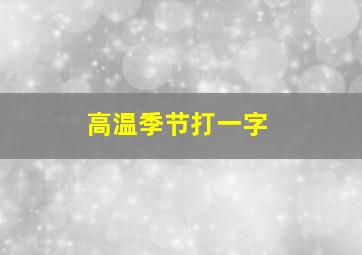 高温季节打一字